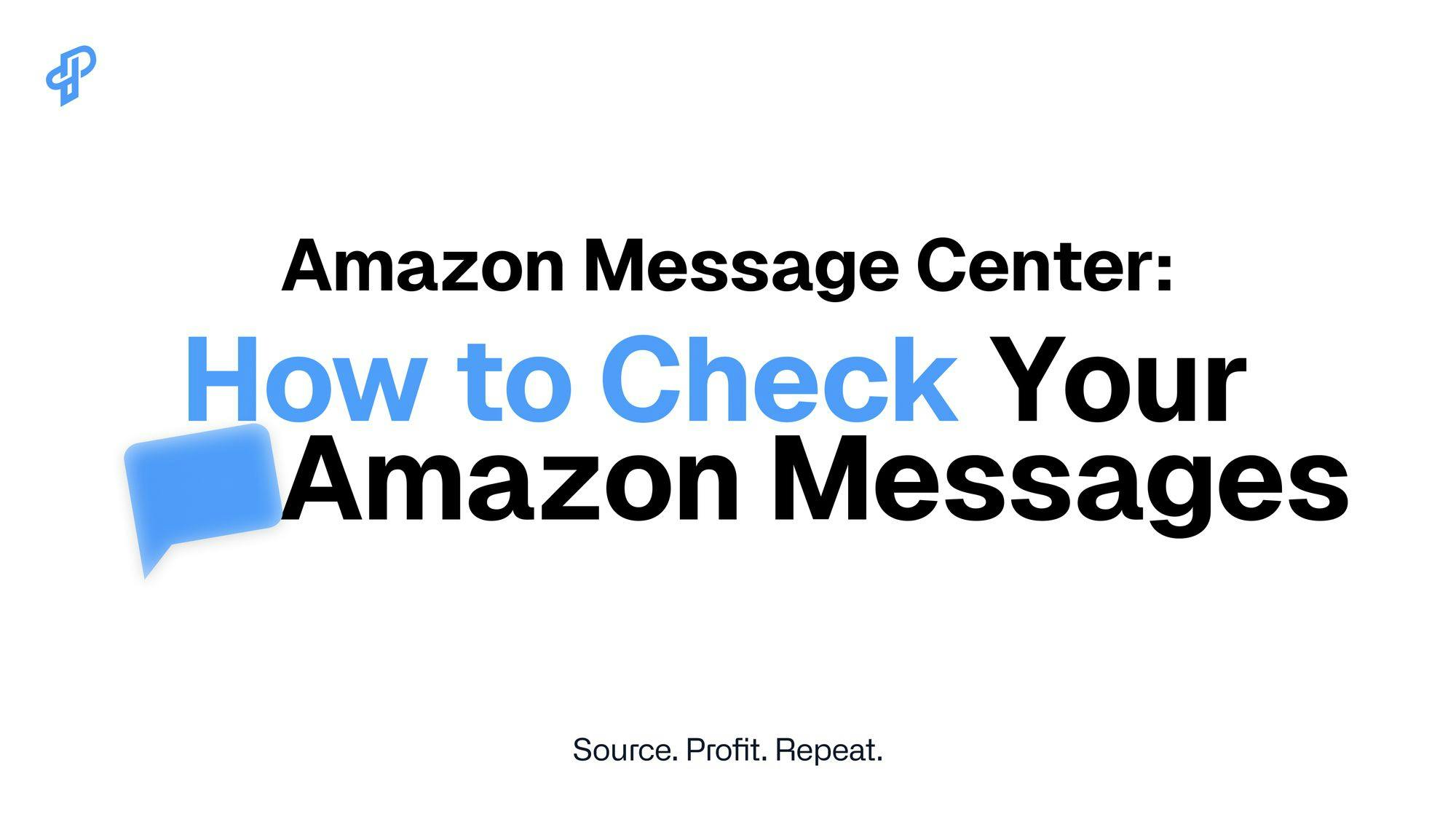 Amazon Message Center:
How to Check Your Amazon Messages

Source. Profit. Repeat.